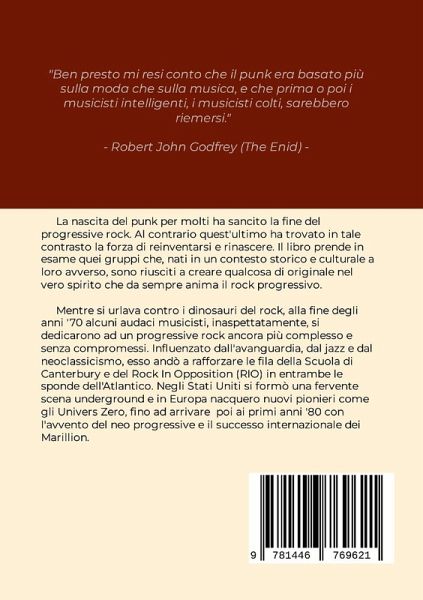 "Ben presto mi resi conto che il punk era basato più sulla moda che sulla musica, e che prima o poi i musicisti intelligenti, i musicisti colti, sarebbero riemersi."

- Robert John Godfrey (The Enid) -

La nascita del punk per molti ha sancito la fine del progressive rock. Al contrario quest'ultimo ha trovato in tale contrasto la forza di reinventarsi e rinascere. Il libro prende in esame quei gruppi che, nati in un contesto storico e culturale a loro avverso, sono riusciti a creare qualcosa di originale nel vero spirito che da sempre anima il rock progressivo.

Mentre si urlava contro i dinosauri del rock, alla fine degli anni '70 alcuni audaci musicisti, inaspettatamente, si dedicarono ad un progressive rock ancora più complesso e senza compromessi. Influenzato dall'avanguardia, dal jazz e dal neoclassicismo, esso andò a rafforzare le fila della Scuola di Canterbury e del Rock In Opposition (RIO) in entrambe le sponde dell'Atlantico. Negli Stati Uniti si formò una fervente scena underground e in Europa nacquero nuovi pionieri come gli Univers Zero, fino ad arrivare poi ai primi anni '80 con l'avvento del neo progressive e il successo internazionale dei Marillion.

9 781446 769621